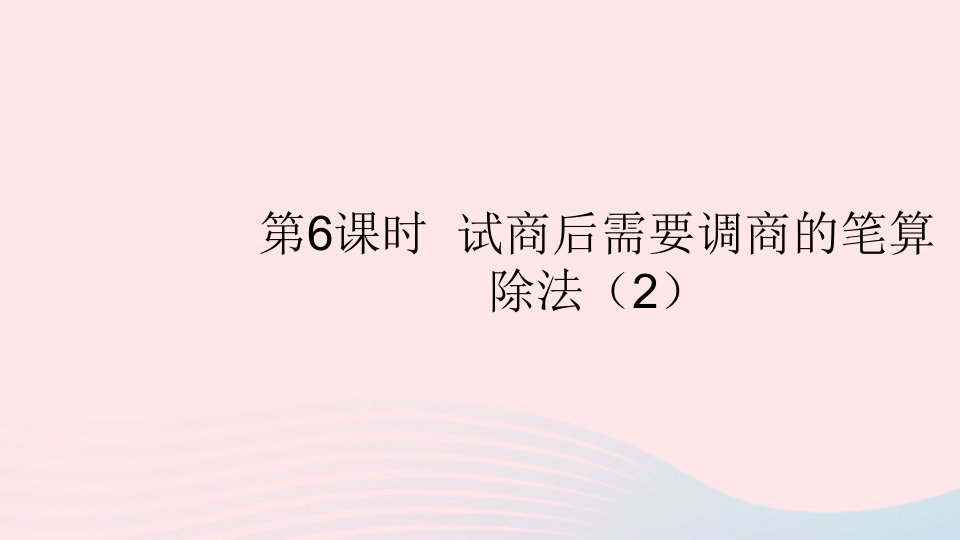 第6课时  试商后需要调商的笔算除法（2）